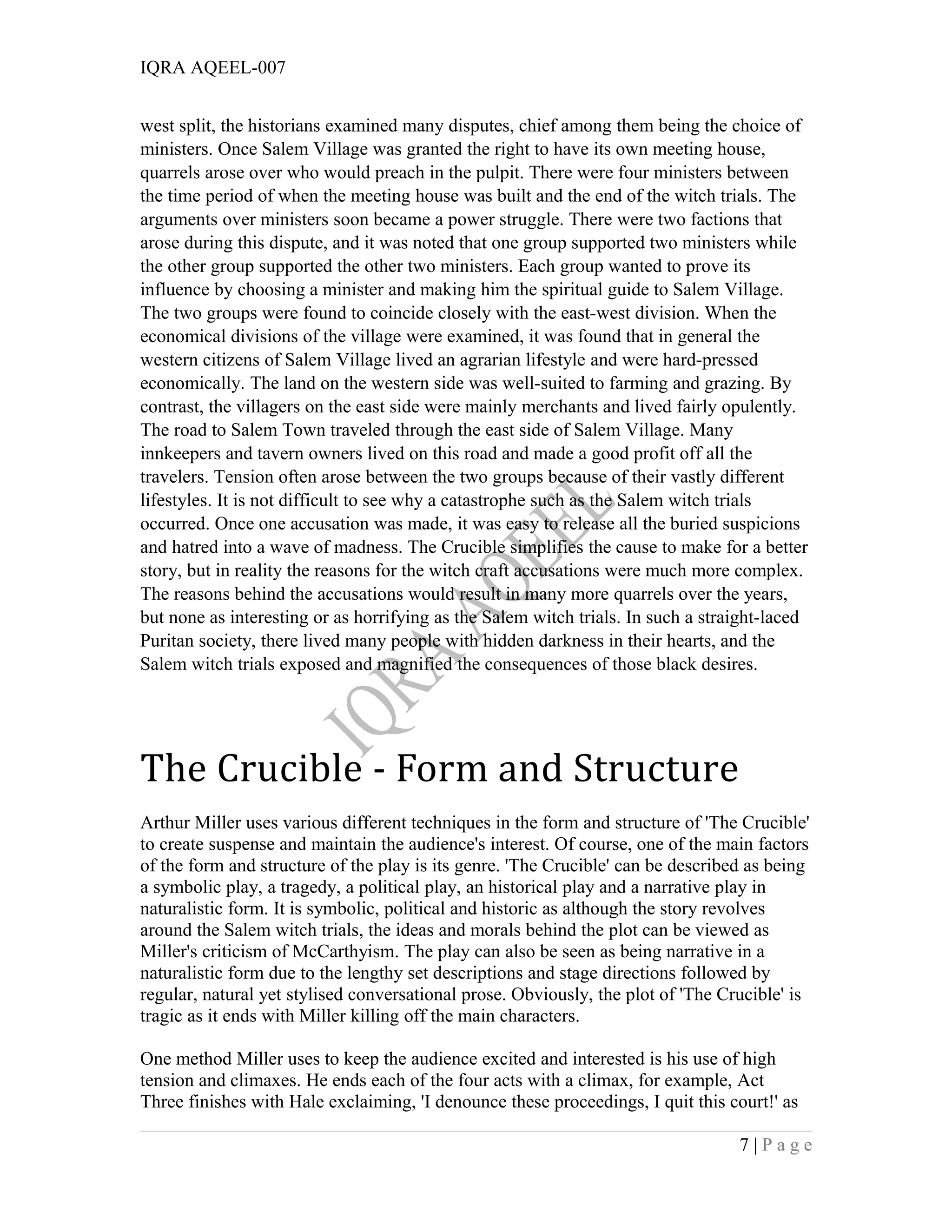 IQRA AQEEL-007

west split, the historians examined many disputes, chief among them being the choice of ministers. Once Salem Village was granted the right to have its own meeting house, quarrels arose over who would preach in the pulpit. There were four ministers between the time period of when the meeting house was built and the end of the witch trials. The arguments over ministers soon became a power struggle. There were two factions that arose during this dispute, and it was noted that one group supported two ministers while the other group supported the other two ministers. Each group wanted to prove its influence by choosing a minister and making him the spiritual guide to Salem Village. The two groups were found to coincide closely with the east-west division. When the economical divisions of the village were examined, it was found that in general the western citizens of Salem Village lived an agrarian lifestyle and were hard-pressed economically. The land on the western side was well-suited to farming and grazing. By contrast, the villagers on the east side were mainly merchants and lived fairly opulently. The road to Salem Town traveled through the east side of Salem Village. Many innkeepers and tavern owners lived on this road and made a good profit off all the travelers. Tension often arose between the two groups because of their vastly different lifestyles. It is not difficult to see why a catastrophe such as the Salem witch trials occurred. Once one accusation was made, it was easy to release all the buried suspicions and hatred into a wave of madness. The Crucible simplifies the cause to make for a better story, but in reality the reasons for the witch craft accusations were much more complex. The reasons behind the accusations would result in many more quarrels over the years, but none as interesting or as horrifying as the Salem witch trials. In such a straight-laced Puritan society, there lived many people with hidden darkness in their hearts, and the Salem witch trials exposed and magnified the consequences of those black desires.

IQRA AQEEL

The Crucible - Form and Structure

Arthur Miller uses various different techniques in the form and structure of 'The Crucible' to create suspense and maintain the audience's interest. Of course, one of the main factors of the form and structure of the play is its genre. 'The Crucible' can be described as being a symbolic play, a tragedy, a political play, an historical play and a narrative play in naturalistic form. It is symbolic, political and historic as although the story revolves around the Salem witch trials, the ideas and morals behind the plot can be viewed as Miller's criticism of McCarthyism. The play can also be seen as being narrative in a naturalistic form due to the lengthy set descriptions and stage directions followed by regular, natural yet stylised conversational prose. Obviously, the plot of 'The Crucible' is tragic as it ends with Miller killing off the main characters.

One method Miller uses to keep the audience excited and interested is his use of high tension and climaxes. He ends each of the four acts with a climax, for example, Act Three finishes with Hale exclaiming, 'I denounce these proceedings, I quit this court!' as

7 | P a g e